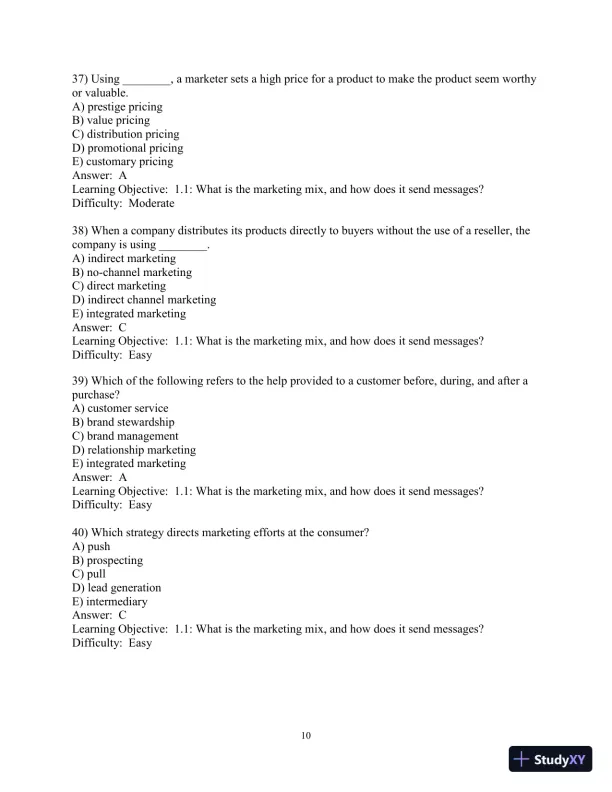 37) Using ________, a marketer sets a high price for a product to make the product seem worthy or valuable.
A) prestige pricing
B) value pricing
C) distribution pricing
D) promotional pricing
E) customary pricing
Answer: A
Learning Objective: 1.1: What is the marketing mix, and how does it send messages?
Difficulty: Moderate

38) When a company distributes its products directly to buyers without the use of a reseller, the company is using ________.
A) indirect marketing
B) no-channel marketing
C) direct marketing
D) indirect channel marketing
E) integrated marketing
Answer: C
Learning Objective: 1.1: What is the marketing mix, and how does it send messages?
Difficulty: Easy

39) Which of the following refers to the help provided to a customer before, during, and after a purchase?
A) customer service
B) brand stewardship
C) brand management
D) relationship marketing
E) integrated marketing
Answer: A
Learning Objective: 1.1: What is the marketing mix, and how does it send messages?
Difficulty: Easy

40) Which strategy directs marketing efforts at the consumer?
A) push
B) prospecting
C) pull
D) lead generation
E) intermediary
Answer: C
Learning Objective: 1.1: What is the marketing mix, and how does it send messages?
Difficulty: Easy

10

StudyXY